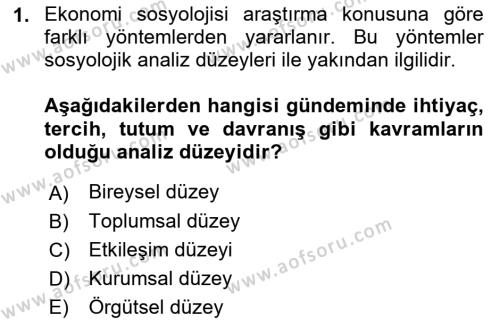 1. Ekonomi sosyolojisi araştırma konusuna göre farklı yöntemlerden yararlanır. Bu yöntemler sosyolojik analiz düzeyleri ile yakından ilgilidir.

Aşağıdakilerden hangisi gündeminde ihtiyaç, tercih, tutum ve davranış gibi kavramların olduğu analiz düzeyidir?

A) Bireysel düzey
B) Toplumsal düzey
C) Etkileşim düzeyi
D) Kurumsal düzey
E) Örgütsel düzey

www.aofsoru.com